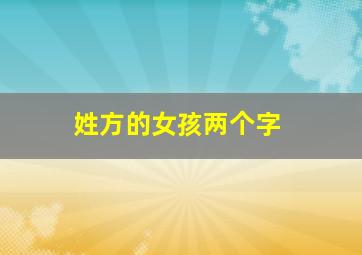 姓方的女孩两个字